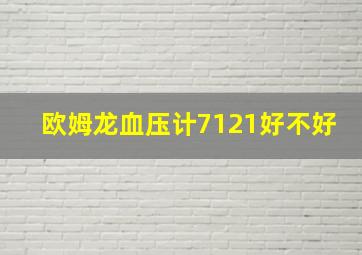 欧姆龙血压计7121好不好